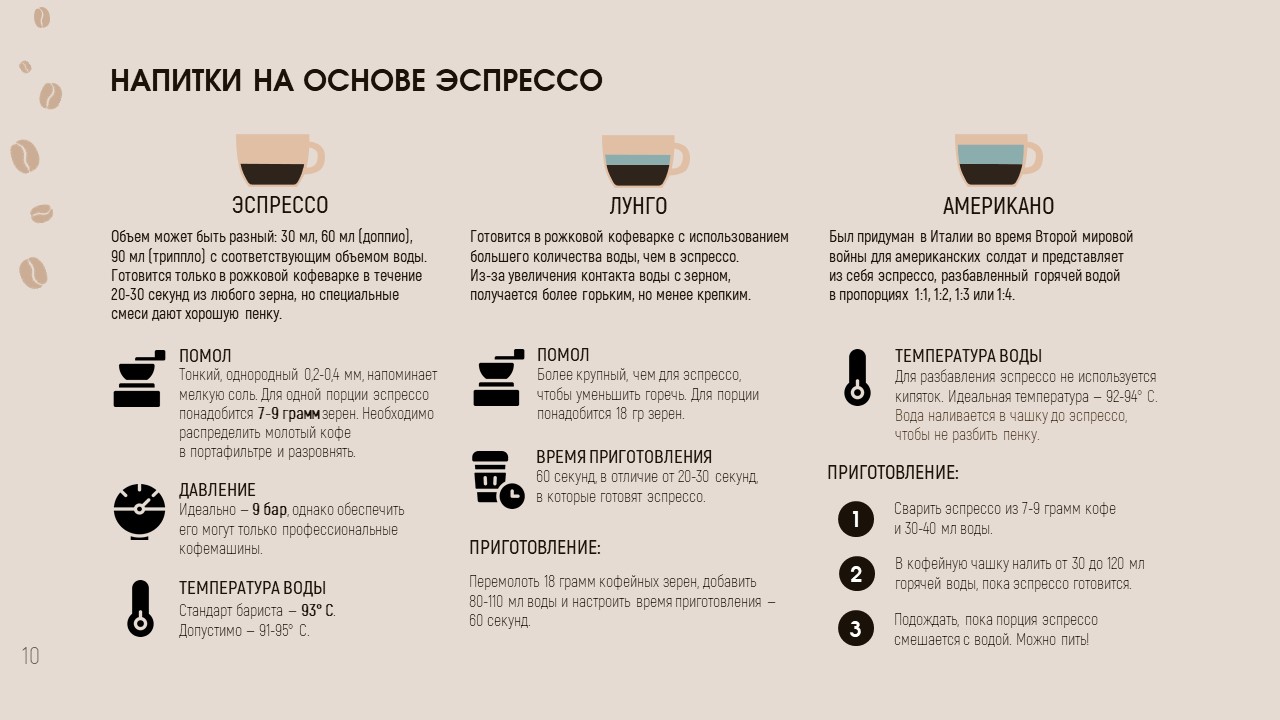 НАПИТКИ НА ОСНОВЕ ЭСПРЕССО

ЭСПРЕССО

Объем может быть разный: 30 мл, 60 мл (доппио), 90 мл (триппло) с соответствующим объемом воды. Готовится только в рожковой кофеварке в течение 20-30 секунд из любого зерна, но специальные смеси дают хорошую пенку.

ПОМОЛ
Тонкий, однородный 0,2-0,4 мм, напоминает мелкую соль. Для одной порции эспрессо понадобится 7-9 грамм зерен. Необходимо распределить молотый кофе в портафильтре и разровнять.

ДАВЛЕНИЕ
Идеально – 9 бар, однако обеспечить его могут только профессиональные кофемашины.

ТЕМПЕРАТУРА ВОДЫ
Стандарт бариста – 93° С.
Допустимо – 91-95° С.

ЛУНГО

Готовится в рожковой кофеварке с использованием большего количества воды, чем в эспрессо. Из-за увеличения контакта воды с зерном, получается более горьким, но менее крепким.

ПОМОЛ
Более крупный, чем для эспрессо, чтобы уменьшить горечь. Для порции понадобится 18 гр зерен.

ВРЕМЯ ПРИГОТОВЛЕНИЯ
60 секунд, в отличие от 20-30 секунд, в которые готовят эспрессо.

ПРИГОТОВЛЕНИЕ:

Перемолоть 18 грамм кофейных зерен, добавить 80-110 мл воды и настроить время приготовления – 60 секунд.

АМЕРИКАНО

Был придуман в Италии во время Второй мировой войны для американских солдат и представляет из себя эспрессо, разбавленный горячей водой в пропорциях 1:1, 1:2, 1:3 или 1:4.

ТЕМПЕРАТУРА ВОДЫ
Для разбавления эспрессо не используется кипяток. Идеальная температура – 92-94° С. Вода наливается в чашку до эспрессо, чтобы не разбить пенку.

ПРИГОТОВЛЕНИЕ:

1 Сварить эспрессо из 7-9 грамм кофе и 30-40 мл воды.

2 В кофейную чашку налить от 30 до 120 мл горячей воды, пока эспрессо готовится.

3 Подождать, пока порция эспрессо смешается с водой. Можно пить!

10